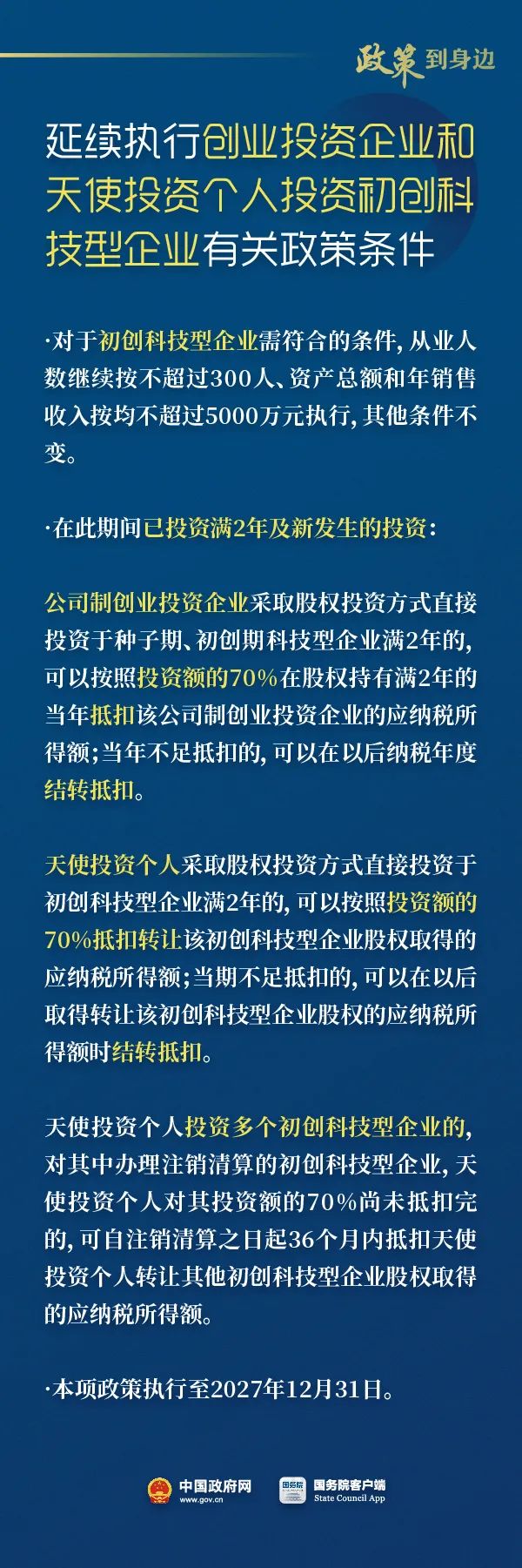 政策到身边

延续执行创业投资企业和天使投资个人投资初创科技型企业有关政策条件

·对于初创科技型企业需符合的条件，从业人数继续按不超过300人、资产总额和年销售收入按均不超过5000万元执行，其他条件不变。

·在此期间已投资满2年及新发生的投资：

公司制创业投资企业采取股权投资方式直接投资于种子期、初创期科技型企业满2年的，可以按照投资额的70%在股权持有满2年的当年抵扣该公司制创业投资企业的应纳税所得额；当年不足抵扣的，可以在以后纳税年度结转抵扣。

天使投资个人采取股权投资方式直接投资于初创科技型企业满2年的，可以按照投资额的70%抵扣转让该初创科技型企业股权取得的应纳税所得额；当期不足抵扣的，可以在以后取得转让该初创科技型企业股权的应纳税所得额时结转抵扣。

天使投资个人投资多个初创科技型企业的，对其中办理注销清算的初创科技型企业，天使投资个人对其投资额的70%尚未抵扣完的，可自注销清算之日起36个月内抵扣天使投资个人转让其他初创科技型企业股权取得的应纳税所得额。

·本项政策执行至2027年12月31日。

中国政府网
www.gov.cn

国务院客户端
State Council App